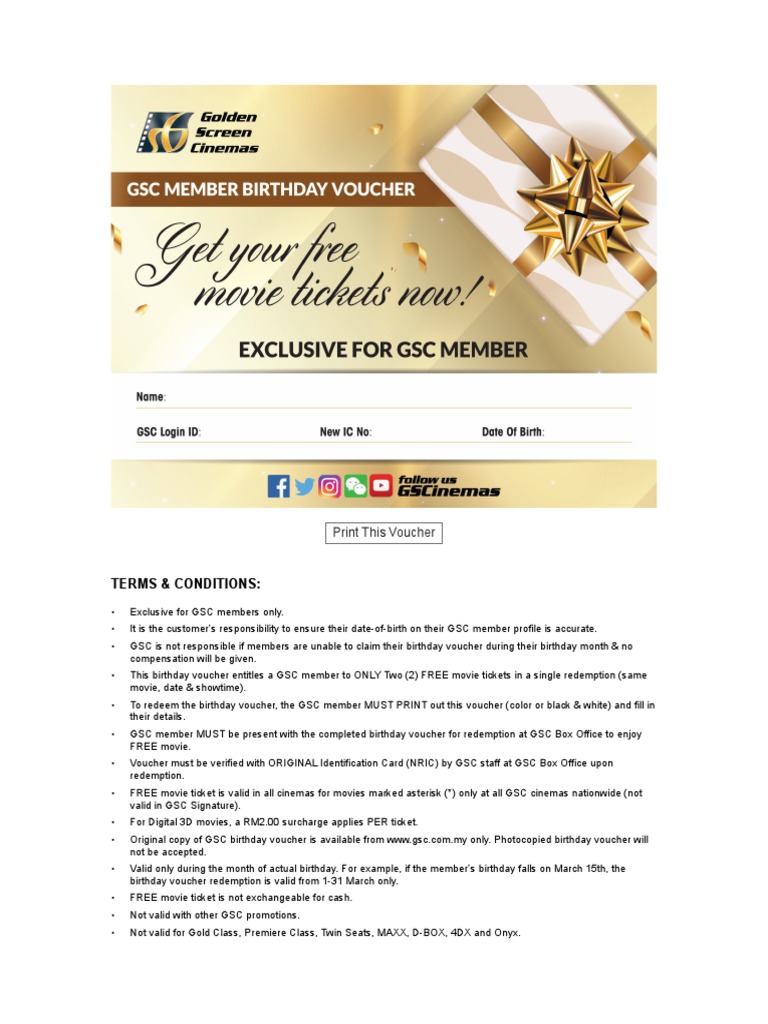 Golden Screen Cinemas

GSC MEMBER BIRTHDAY VOUCHER

Get your free movie tickets now!

EXCLUSIVE FOR GSC MEMBER

Name:

GSC Login ID: New IC No: Date Of Birth:

follow us GSCinemas

Print This Voucher

TERMS & CONDITIONS:

• Exclusive for GSC members only.
• It is the customer's responsibility to ensure their date-of-birth on their GSC member profile is accurate.
• GSC is not responsible if members are unable to claim their birthday voucher during their birthday month & no compensation will be given.
• This birthday voucher entitles a GSC member to ONLY Two (2) FREE movie tickets in a single redemption (same movie, date & showtime).
• To redeem the birthday voucher, the GSC member MUST PRINT out this voucher (color or black & white) and fill in their details.
• GSC member MUST be present with the completed birthday voucher for redemption at GSC Box Office to enjoy FREE movie.
• Voucher must be verified with ORIGINAL Identification Card (NRIC) by GSC staff at GSC Box Office upon redemption.
• FREE movie ticket is valid in all cinemas for movies marked asterisk (*) only at all GSC cinemas nationwide (not valid in GSC Signature).
• For Digital 3D movies, a RM2.00 surcharge applies PER ticket.
• Original copy of GSC birthday voucher is available from www.gsc.com.my only. Photocopied birthday voucher will not be accepted.
• Valid only during the month of actual birthday. For example, if the member's birthday falls on March 15th, the birthday voucher redemption is valid from 1-31 March only.
• FREE movie ticket is not exchangeable for cash.
• Not valid with other GSC promotions.
• Not valid for Gold Class, Premiere Class, Twin Seats, MAXX, D-BOX, 4DX and Onyx.